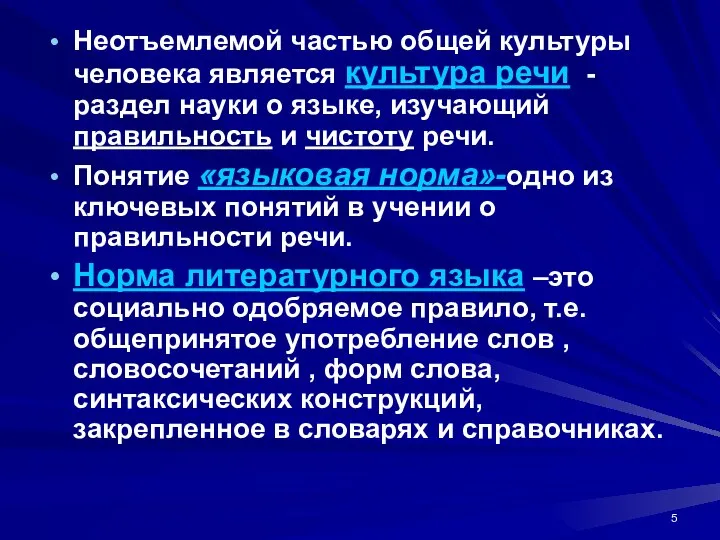 • Неотъемлемой частью общей культуры человека является культура речи - раздел науки о языке, изучающий правильность и чистоту речи.

• Понятие «языковая норма»-одно из ключевых понятий в учении о правильности речи.

• Норма литературного языка –это социально одобряемое правило, т.е. общепринятое употребление слов , словосочетаний , форм слова, синтаксических конструкций, закрепленное в словарях и справочниках.

5